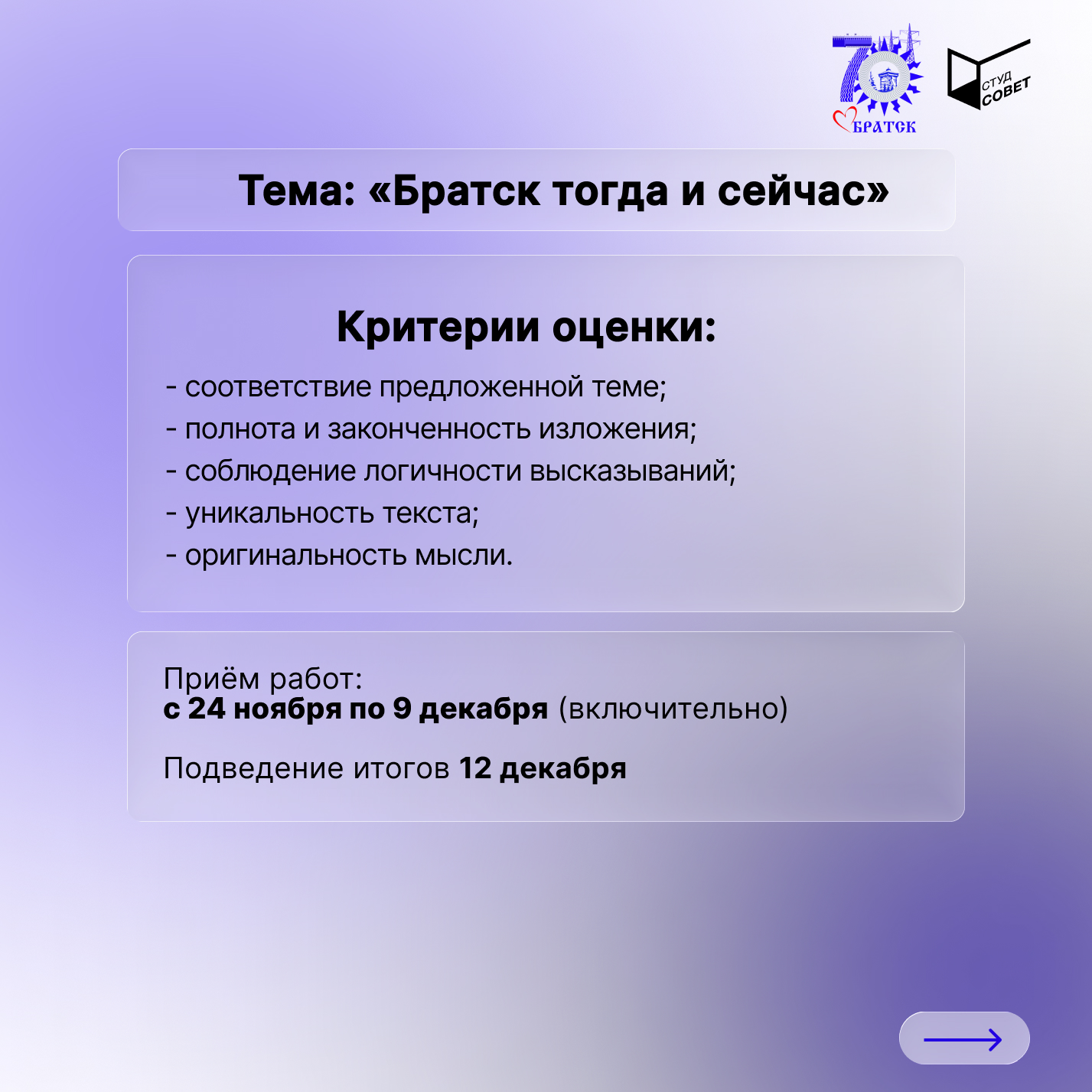 70
БРАТСК

СТУД СОВЕТ

Тема: «Братск тогда и сейчас»

Критерии оценки:

- соответствие предложенной теме;
- полнота и законченность изложения;
- соблюдение логичности высказываний;
- уникальность текста;
- оригинальность мысли.

Приём работ:
с 24 ноября по 9 декабря (включительно)

Подведение итогов 12 декабря